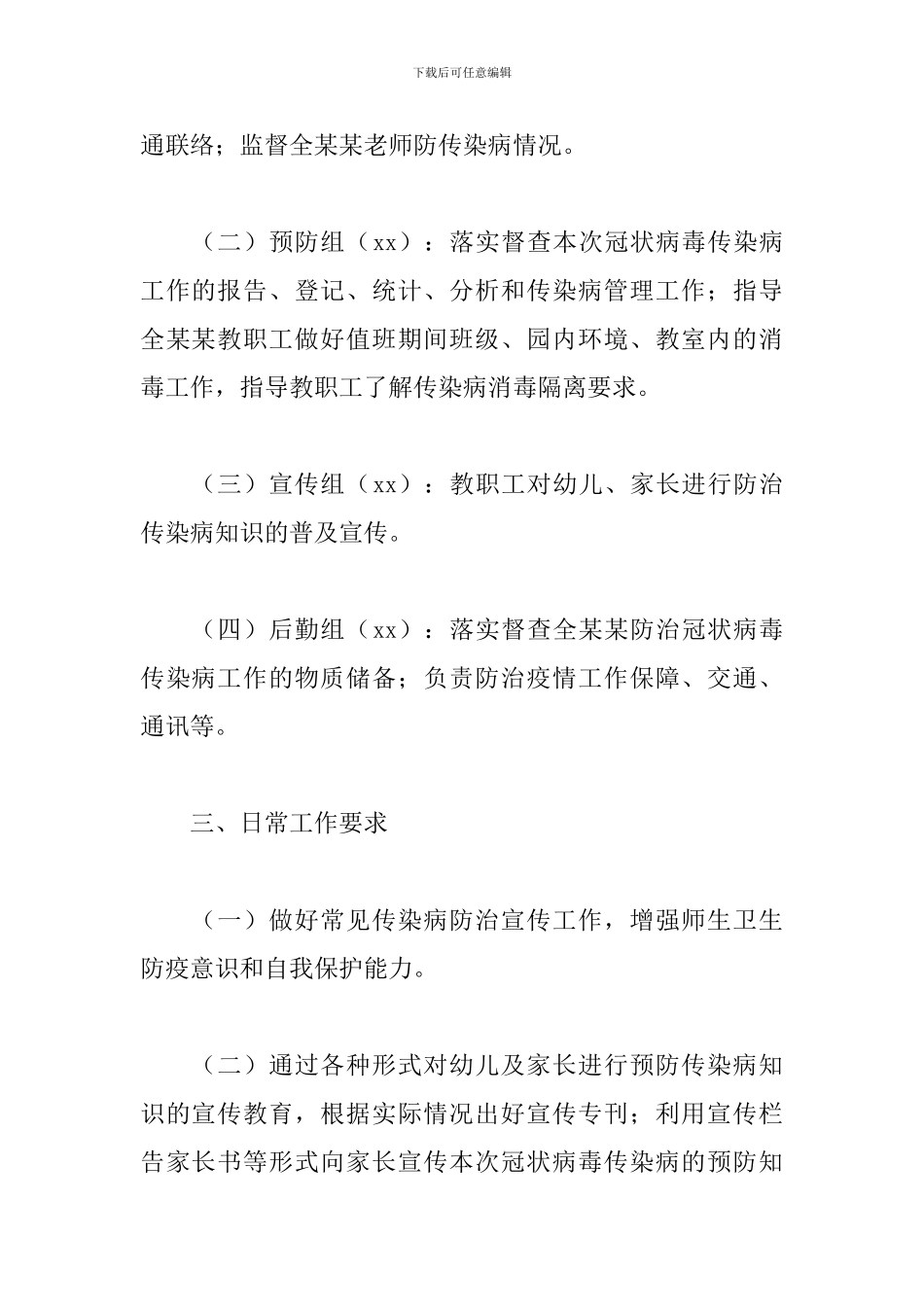 下载后可任意编辑

通联络；监督全某某老师防传染病情况。

（二）预防组（xx）：落实督查本次冠状病毒传染病工作的报告、登记、统计、分析和传染病管理工作；指导全某某教职工做好值班期间班级、园内环境、教室内的消毒工作，指导教职工了解传染病消毒隔离要求。

（三）宣传组（xx）：教职工对幼儿、家长进行防治传染病知识的普及宣传。

（四）后勤组（xx）：落实督查全某某防治冠状病毒传染病工作的物质储备；负责防治疫情工作保障、交通、通讯等。

三、日常工作要求

（一）做好常见传染病防治宣传工作，增强师生卫生防疫意识和自我保护能力。

（二）通过各种形式对幼儿及家长进行预防传染病知识的宣传教育，根据实际情况出好宣传专刊；利用宣传栏告家长书等形式向家长宣传本次冠状病毒传染病的预防知